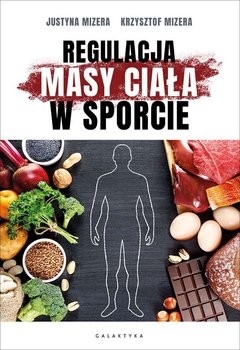 JUSTYNA MIZERA KRZYSZTOF MIZERA

REGULACJA
MASY CIAŁA
W SPORCIE

GALAKTYKA